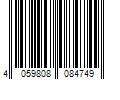 4 059808 084749